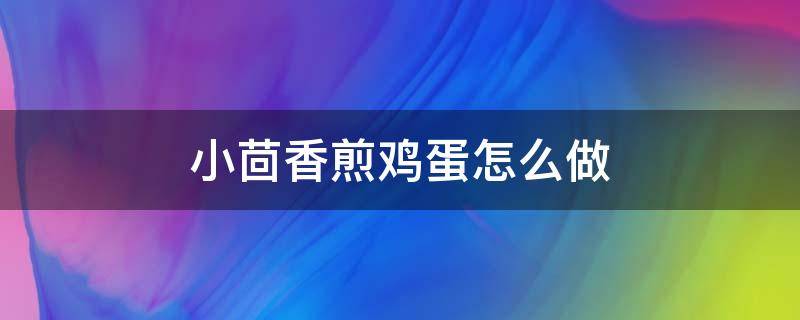 小茴香煎鸡蛋怎么做